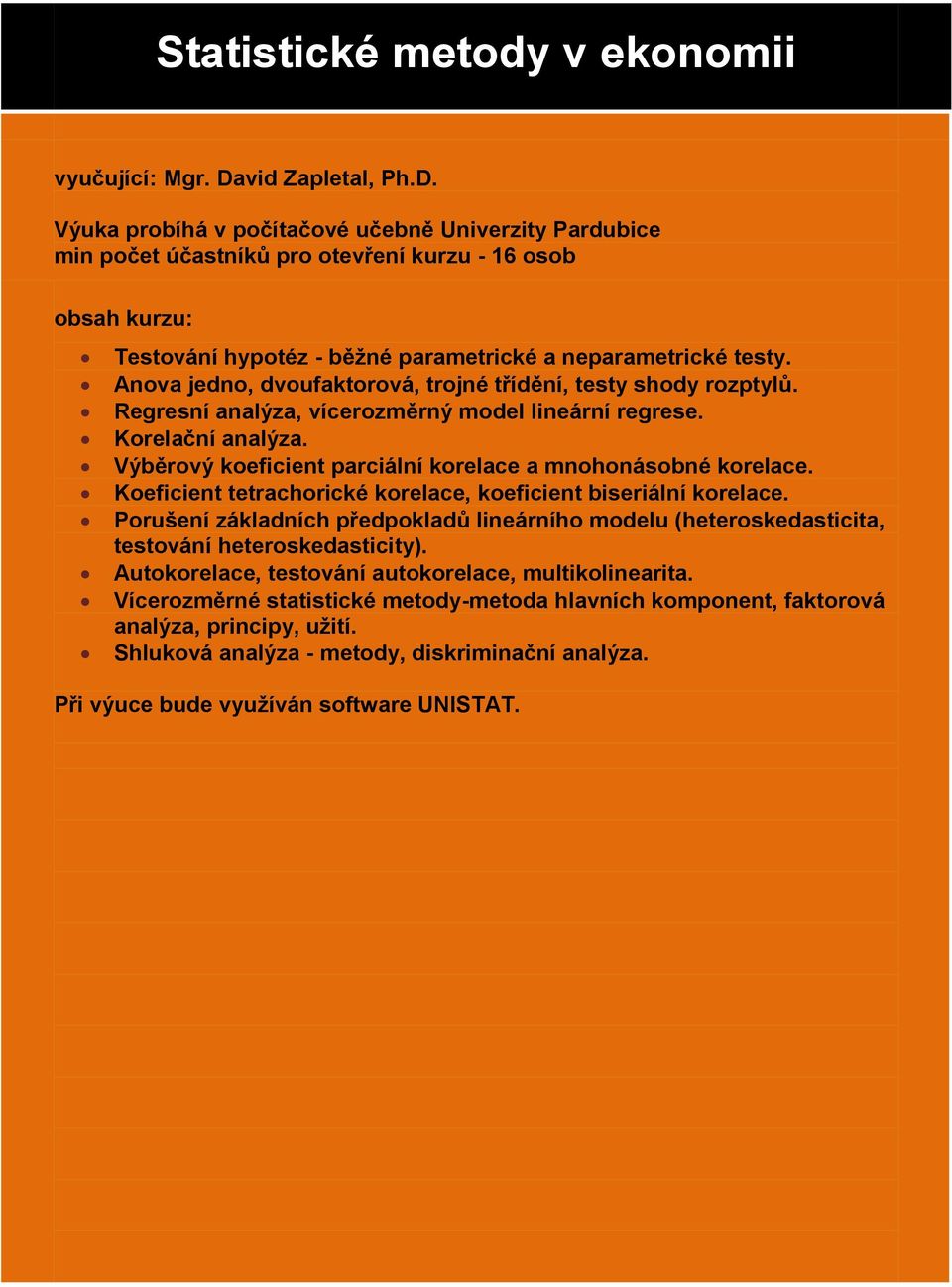 Statistické metody v ekonomii

vyučující: Mgr. David Zapletal, Ph.D.

Výuka probíhá v počítačové učebně Univerzity Pardubice
min počet účastníků pro otevření kurzu - 16 osob

obsah kurzu:

- Testování hypotéz - běžné parametrické a neparametrické testy.
- Anova jedno, dvoufaktorová, trojné třídění, testy shody rozptylů.
- Regresní analýza, vícerozměrný model lineární regrese.
- Korelační analýza.
- Výběrový koeficient parciální korelace a mnohonásobné korelace.
- Koeficient tetrachorické korelace, koeficient biseriální korelace.
- Porušení základních předpokladů lineárního modelu (heteroskedasticita, testování heteroskedasticity).
- Autokorelace, testování autokorelace, multikolinearita.
- Vícerozměrné statistické metody-metoda hlavních komponent, faktorová analýza, principy, užití.
- Shluková analýza - metody, diskriminační analýza.

Při výuce bude využíván software UNISTAT.